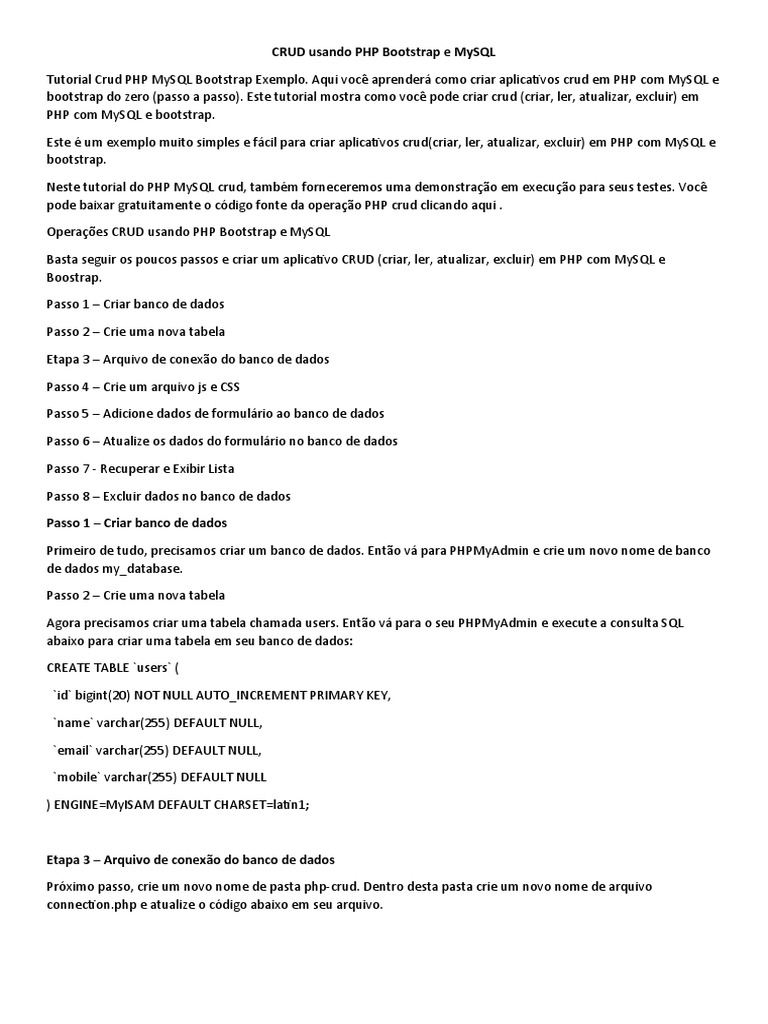 CRUD usando PHP Bootstrap e MySQL

Tutorial Crud PHP MySQL Bootstrap Exemplo. Aqui você aprenderá como criar aplicativos crud em PHP com MySQL e bootstrap do zero (passo a passo). Este tutorial mostra como você pode criar crud (criar, ler, atualizar, excluir) em PHP com MySQL e bootstrap.

Este é um exemplo muito simples e fácil para criar aplicativos crud(criar, ler, atualizar, excluir) em PHP com MySQL e bootstrap.

Neste tutorial do PHP MySQL crud, também forneceremos uma demonstração em execução para seus testes. Você pode baixar gratuitamente o código fonte da operação PHP crud clicando aqui .

Operações CRUD usando PHP Bootstrap e MySQL

Basta seguir os poucos passos e criar um aplicativo CRUD (criar, ler, atualizar, excluir) em PHP com MySQL e Boostrap.

Passo 1 – Criar banco de dados

Passo 2 – Crie uma nova tabela

Etapa 3 – Arquivo de conexão do banco de dados

Passo 4 – Crie um arquivo js e CSS

Passo 5 – Adicione dados de formulário ao banco de dados

Passo 6 – Atualize os dados do formulário no banco de dados

Passo 7 - Recuperar e Exibir Lista

Passo 8 – Excluir dados no banco de dados

Passo 1 – Criar banco de dados

Primeiro de tudo, precisamos criar um banco de dados. Então vá para PHPMyAdmin e crie um novo nome de banco de dados my_database.

Passo 2 – Crie uma nova tabela

Agora precisamos criar uma tabela chamada users. Então vá para o seu PHPMyAdmin e execute a consulta SQL abaixo para criar uma tabela em seu banco de dados:

CREATE TABLE `users` (

`id` bigint(20) NOT NULL AUTO_INCREMENT PRIMARY KEY,

`name` varchar(255) DEFAULT NULL,

`email` varchar(255) DEFAULT NULL,

`mobile` varchar(255) DEFAULT NULL

) ENGINE=MyISAM DEFAULT CHARSET=latin1;

Etapa 3 – Arquivo de conexão do banco de dados

Próximo passo, crie um novo nome de pasta php-crud. Dentro desta pasta crie um novo nome de arquivo connection.php e atualize o código abaixo em seu arquivo.